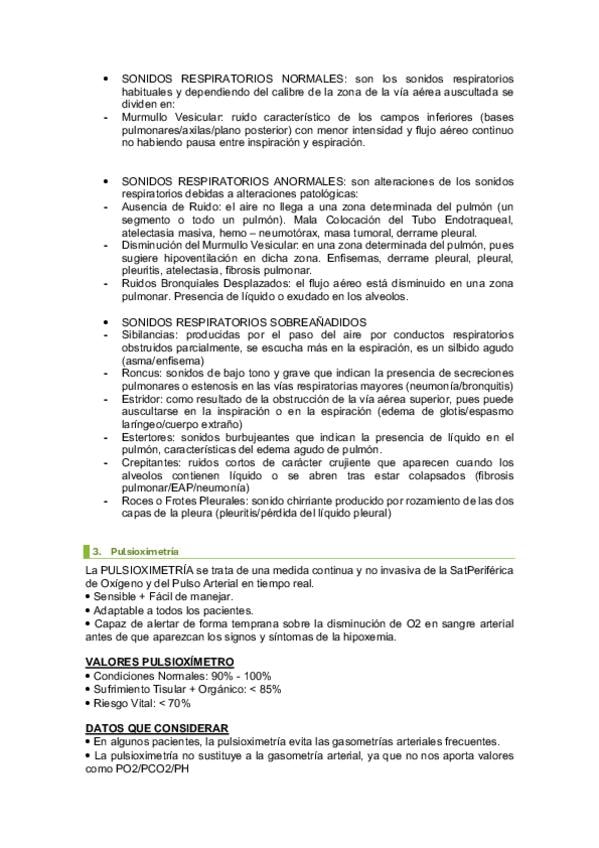 • SONIDOS RESPIRATORIOS NORMALES: son los sonidos respiratorios habituales y dependiendo del calibre de la zona de la vía aérea auscultada se dividen en:
- Murmullo Vesicular: ruido característico de los campos inferiores (bases pulmonares/axilas/plano posterior) con menor intensidad y flujo aéreo continuo no habiendo pausa entre inspiración y espiración.

• SONIDOS RESPIRATORIOS ANORMALES: son alteraciones de los sonidos respiratorios debidas a alteraciones patológicas:
- Ausencia de Ruido: el aire no llega a una zona determinada del pulmón (un segmento o todo un pulmón). Mala Colocación del Tubo Endotraqueal, atelectasia masiva, hemo – neumotórax, masa tumoral, derrame pleural.
- Disminución del Murmullo Vesicular: en una zona determinada del pulmón, pues sugiere hipoventilación en dicha zona. Enfisemas, derrame pleural, pleural, pleuritis, atelectasia, fibrosis pulmonar.
- Ruidos Bronquiales Desplazados: el flujo aéreo está disminuido en una zona pulmonar. Presencia de líquido o exudado en los alveolos.

• SONIDOS RESPIRATORIOS SOBREAÑADIDOS
- Sibilancias: producidas por el paso del aire por conductos respiratorios obstruidos parcialmente, se escucha más en la espiración, es un silbido agudo (asma/enfisema)
- Roncus: sonidos de bajo tono y grave que indican la presencia de secreciones pulmonares o estenosis en las vías respiratorias mayores (neumonía/bronquitis)
- Estridor: como resultado de la obstrucción de la vía aérea superior, pues puede auscultarse en la inspiración o en la espiración (edema de glotis/espasmo laríngeo/cuerpo extraño)
- Estertores: sonidos burbujeantes que indican la presencia de líquido en el pulmón, características del edema agudo de pulmón.
- Crepitantes: ruidos cortos de carácter crujiente que aparecen cuando los alveolos contienen líquido o se abren tras estar colapsados (fibrosis pulmonar/EAP/neumonía)
- Roces o Frotes Pleurales: sonido chirriante producido por rozamiento de las dos capas de la pleura (pleuritis/pérdida del líquido pleural)

3. Pulsioximetría

La PULSIOXIMETRÍA se trata de una medida continua y no invasiva de la SatPeriférica de Oxígeno y del Pulso Arterial en tiempo real.
• Sensible + Fácil de manejar.
• Adaptable a todos los pacientes.
• Capaz de alertar de forma temprana sobre la disminución de O2 en sangre arterial antes de que aparezcan los signos y síntomas de la hipoxemia.

VALORES PULSIOXÍMETRO
• Condiciones Normales: 90% - 100%
• Sufrimiento Tisular + Orgánico: < 85%
• Riesgo Vital: < 70%

DATOS QUE CONSIDERAR
• En algunos pacientes, la pulsioximetría evita las gasometrías arteriales frecuentes.
• La pulsioximetría no sustituye a la gasometría arterial, ya que no nos aporta valores como PO2/PCO2/PH